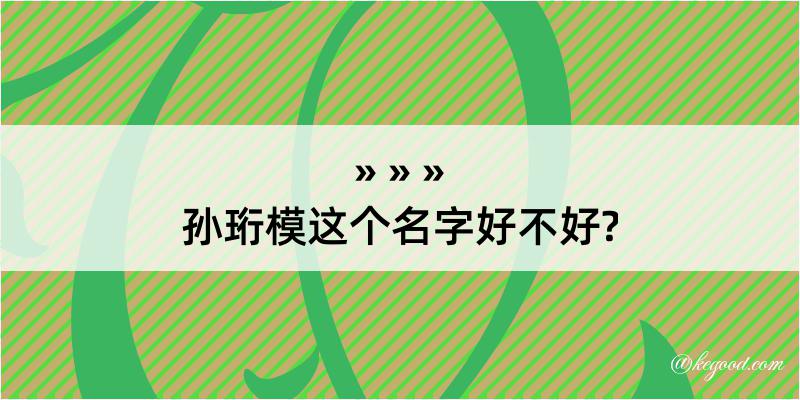 » » »
孙珩模这个名字好不好?
@kegood.com